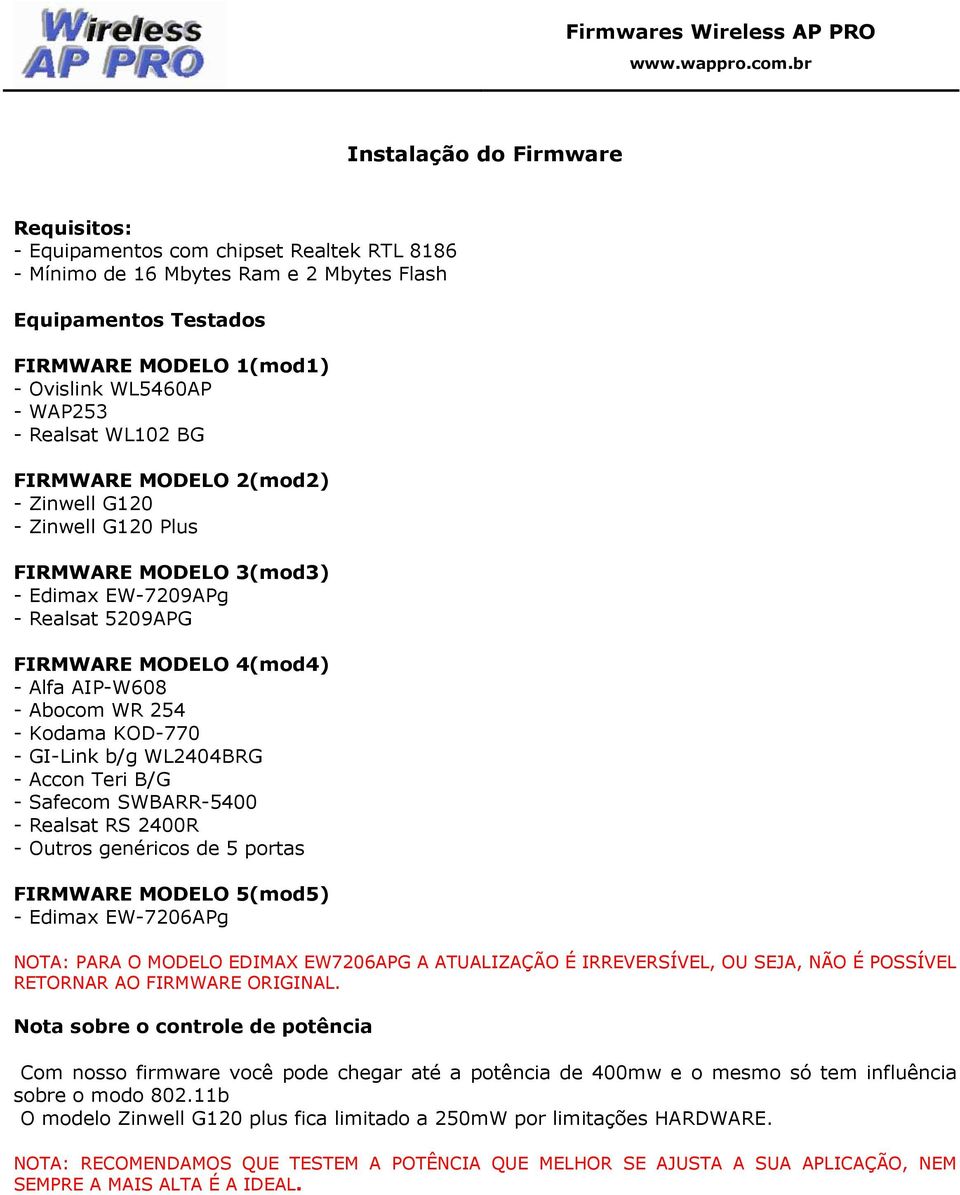 Wireless AP PRO

Firmwares Wireless AP PRO
www.wappro.com.br

Instalação do Firmware

Requisitos:
- Equipamentos com chipset Realtek RTL 8186
- Mínimo de 16 Mbytes Ram e 2 Mbytes Flash

Equipamentos Testados

FIRMWARE MODELO 1(mod1)
- Ovislink WL5460AP
- WAP253
- Realsat WL102 BG

FIRMWARE MODELO 2(mod2)
- Zinwell G120
- Zinwell G120 Plus

FIRMWARE MODELO 3(mod3)
- Edimax EW-7209APg
- Realsat 5209APG

FIRMWARE MODELO 4(mod4)
- Alfa AIP-W608
- Abocom WR 254
- Kodama KOD-770
- GI-Link b/g WL2404BRG
- Accon Teri B/G
- Safecom SWBARR-5400
- Realsat RS 2400R
- Outros genéricos de 5 portas

FIRMWARE MODELO 5(mod5)
- Edimax EW-7206APg

NOTA: PARA O MODELO EDIMAX EW7206APG A ATUALIZAÇÃO É IRREVERSÍVEL, OU SEJA, NÃO É POSSÍVEL RETORNAR AO FIRMWARE ORIGINAL.

Nota sobre o controle de potência

Com nosso firmware você pode chegar até a potência de 400mw e o mesmo só tem influência sobre o modo 802.11b
O modelo Zinwell G120 plus fica limitado a 250mW por limitações HARDWARE.

NOTA: RECOMENDAMOS QUE TESTEM A POTÊNCIA QUE MELHOR SE AJUSTA A SUA APLICAÇÃO, NEM SEMPRE A MAIS ALTA É A IDEAL.